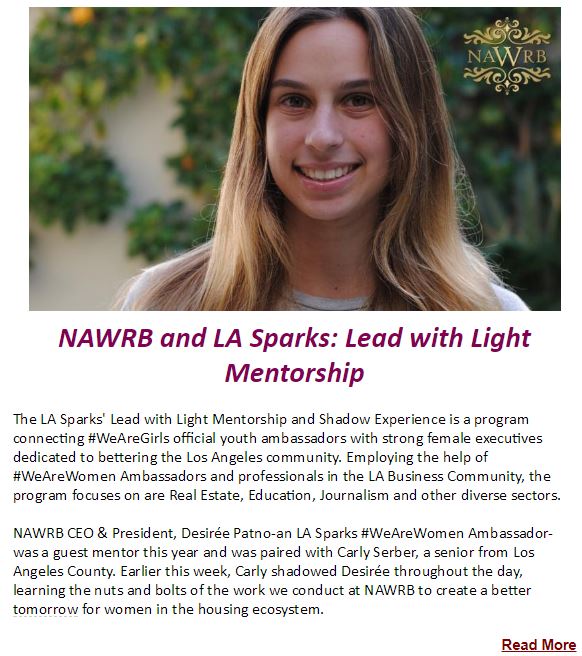 NAWRB

NAWRB and LA Sparks: Lead with Light Mentorship

The LA Sparks' Lead with Light Mentorship and Shadow Experience is a program connecting #WeAreGirls official youth ambassadors with strong female executives dedicated to bettering the Los Angeles community. Employing the help of #WeAreWomen Ambassadors and professionals in the LA Business Community, the program focuses on are Real Estate, Education, Journalism and other diverse sectors.

NAWRB CEO & President, Desirée Patno-an LA Sparks #WeAreWomen Ambassador-was a guest mentor this year and was paired with Carly Serber, a senior from Los Angeles County. Earlier this week, Carly shadowed Desirée throughout the day, learning the nuts and bolts of the work we conduct at NAWRB to create a better tomorrow for women in the housing ecosystem.

Read More